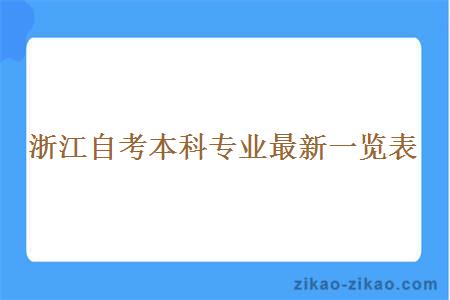 浙江自考本科专业最新一览表

zikao-zikao.com